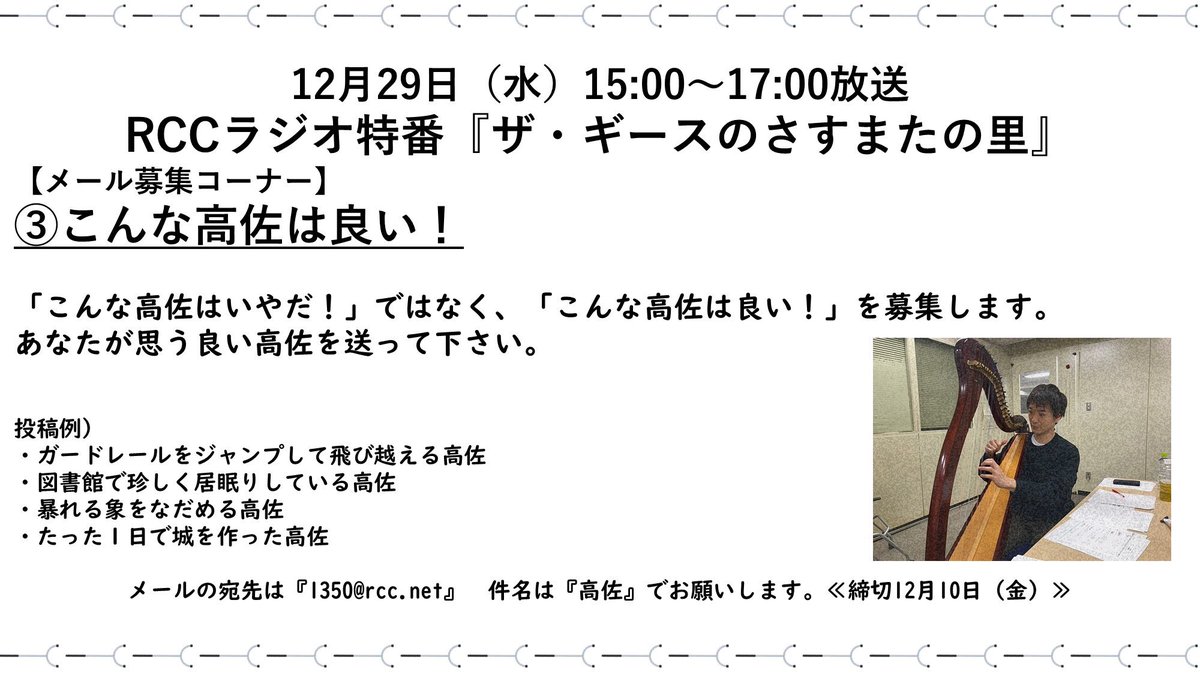 12月29日（水）15:00～17:00放送
RCCラジオ特番『ザ・ギースのさすまたの里』

【メール募集コーナー】
③こんな高佐は良い！

「こんな高佐はいやだ！」ではなく、「こんな高佐は良い！」を募集します。
あなたが思う良い高佐を送って下さい。

投稿例）
・ガードレールをジャンプして飛び越える高佐
・図書館で珍しく居眠りしている高佐
・暴れる象をなだめる高佐
・たった１日で城を作った高佐

メールの宛先は『1350@rcc.net』　件名は『高佐』でお願いします。≪締切12月10日（金）≫